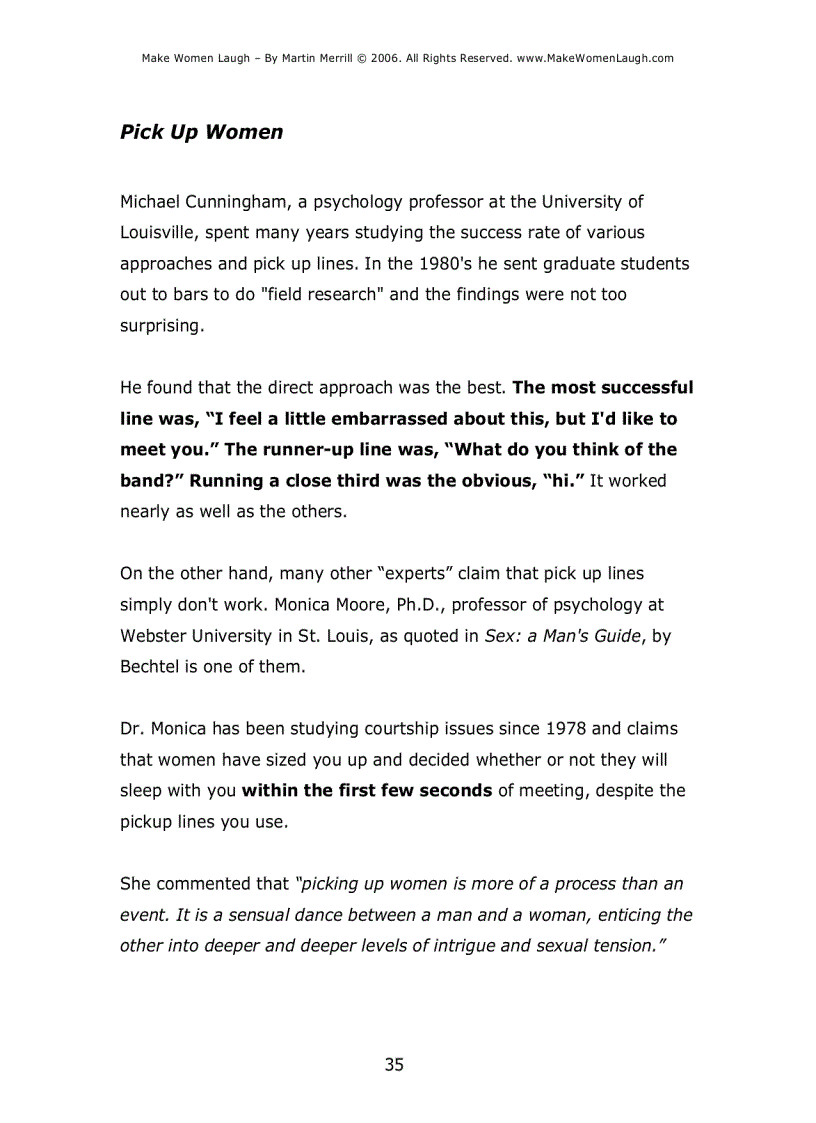 Make Women Laugh – By Martin Merrill © 2006. All Rights Reserved. www.MakeWomenLaugh.com

Pick Up Women

Michael Cunningham, a psychology professor at the University of Louisville, spent many years studying the success rate of various approaches and pick up lines. In the 1980's he sent graduate students out to bars to do "field research" and the findings were not too surprising.

He found that the direct approach was the best. The most successful line was, "I feel a little embarrassed about this, but I'd like to meet you." The runner-up line was, "What do you think of the band?" Running a close third was the obvious, "hi." It worked nearly as well as the others.

On the other hand, many other "experts" claim that pick up lines simply don't work. Monica Moore, Ph.D., professor of psychology at Webster University in St. Louis, as quoted in Sex: a Man's Guide, by Bechtel is one of them.

Dr. Monica has been studying courtship issues since 1978 and claims that women have sized you up and decided whether or not they will sleep with you within the first few seconds of meeting, despite the pickup lines you use.

She commented that "picking up women is more of a process than an event. It is a sensual dance between a man and a woman, enticing the other into deeper and deeper levels of intrigue and sexual tension."

35